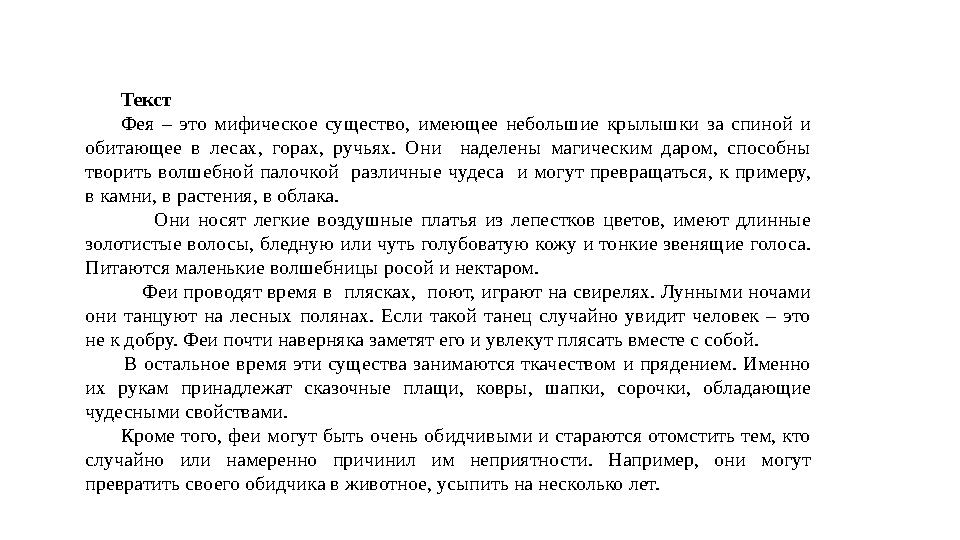 Текст

Фея – это мифическое существо, имеющее небольшие крылышки за спиной и обитающее в лесах, горах, ручьях. Они наделены магическим даром, способны творить волшебной палочкой различные чудеса и могут превращаться, к примеру, в камни, в растения, в облака.

Они носят легкие воздушные платья из лепестков цветов, имеют длинные золотистые волосы, бледную или чуть голубоватую кожу и тонкие звенящие голоса. Питаются маленькие волшебницы росой и нектаром.

Феи проводят время в плясках, поют, играют на свирелях. Лунными ночами они танцуют на лесных полянах. Если такой танец случайно увидит человек – это не к добру. Феи почти наверняка заметят его и увлекут плясать вместе с собой.

В остальное время эти существа занимаются ткачеством и прядением. Именно их рукам принадлежат сказочные плащи, ковры, шапки, сорочки, обладающие чудесными свойствами.

Кроме того, феи могут быть очень обидчивыми и стараются отомстить тем, кто случайно или намеренно причинил им неприятности. Например, они могут превратить своего обидчика в животное, усыпить на несколько лет.